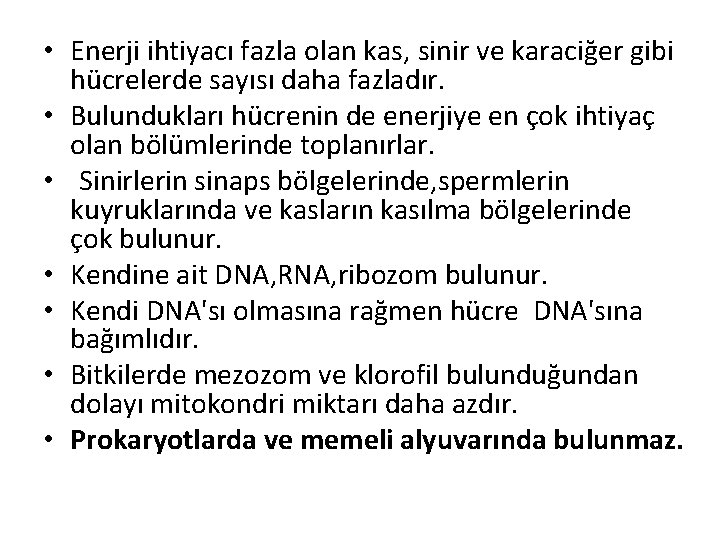 • Enerji ihtiyacı fazla olan kas, sinir ve karaciğer gibi hücrelerde sayısı daha fazladır.
• Bulundukları hücrenin de enerjiye en çok ihtiyaç olan bölümlerinde toplanırlar.
• Sinirlerin sinaps bölgelerinde,spermlerin kuyruklarında ve kasların kasılma bölgelerinde çok bulunur.
• Kendine ait DNA,RNA,ribozom bulunur.
• Kendi DNA'sı olmasına rağmen hücre DNA'sına bağımlıdır.
• Bitkilerde mezozom ve klorofil bulunduğundan dolayı mitokondri miktarı daha azdır.
• Prokaryotlarda ve memeli alyuvarında bulunmaz.